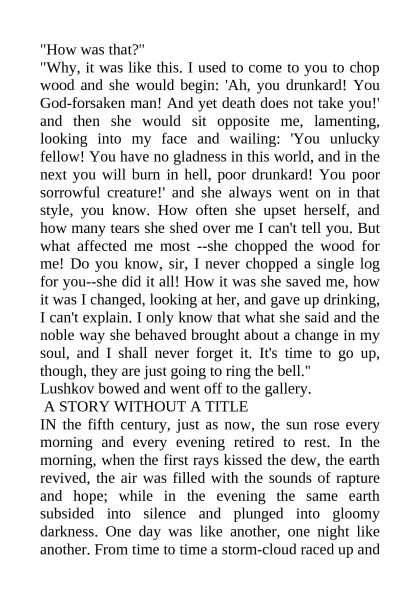 "How was that?"
"Why, it was like this. I used to come to you to chop wood and she would begin: 'Ah, you drunkard! You God-forsaken man! And yet death does not take you!' and then she would sit opposite me, lamenting, looking into my face and wailing: 'You unlucky fellow! You have no gladness in this world, and in the next you will burn in hell, poor drunkard! You poor sorrowful creature!' and she always went on in that style, you know. How often she upset herself, and how many tears she shed over me I can't tell you. But what affected me most --she chopped the wood for me! Do you know, sir, I never chopped a single log for you--she did it all! How it was she saved me, how it was I changed, looking at her, and gave up drinking, I can't explain. I only know that what she said and the noble way she behaved brought about a change in my soul, and I shall never forget it. It's time to go up, though, they are just going to ring the bell."
Lushkov bowed and went off to the gallery.
A STORY WITHOUT A TITLE
IN the fifth century, just as now, the sun rose every morning and every evening retired to rest. In the morning, when the first rays kissed the dew, the earth revived, the air was filled with the sounds of rapture and hope; while in the evening the same earth subsided into silence and plunged into gloomy darkness. One day was like another, one night like another. From time to time a storm-cloud raced up and